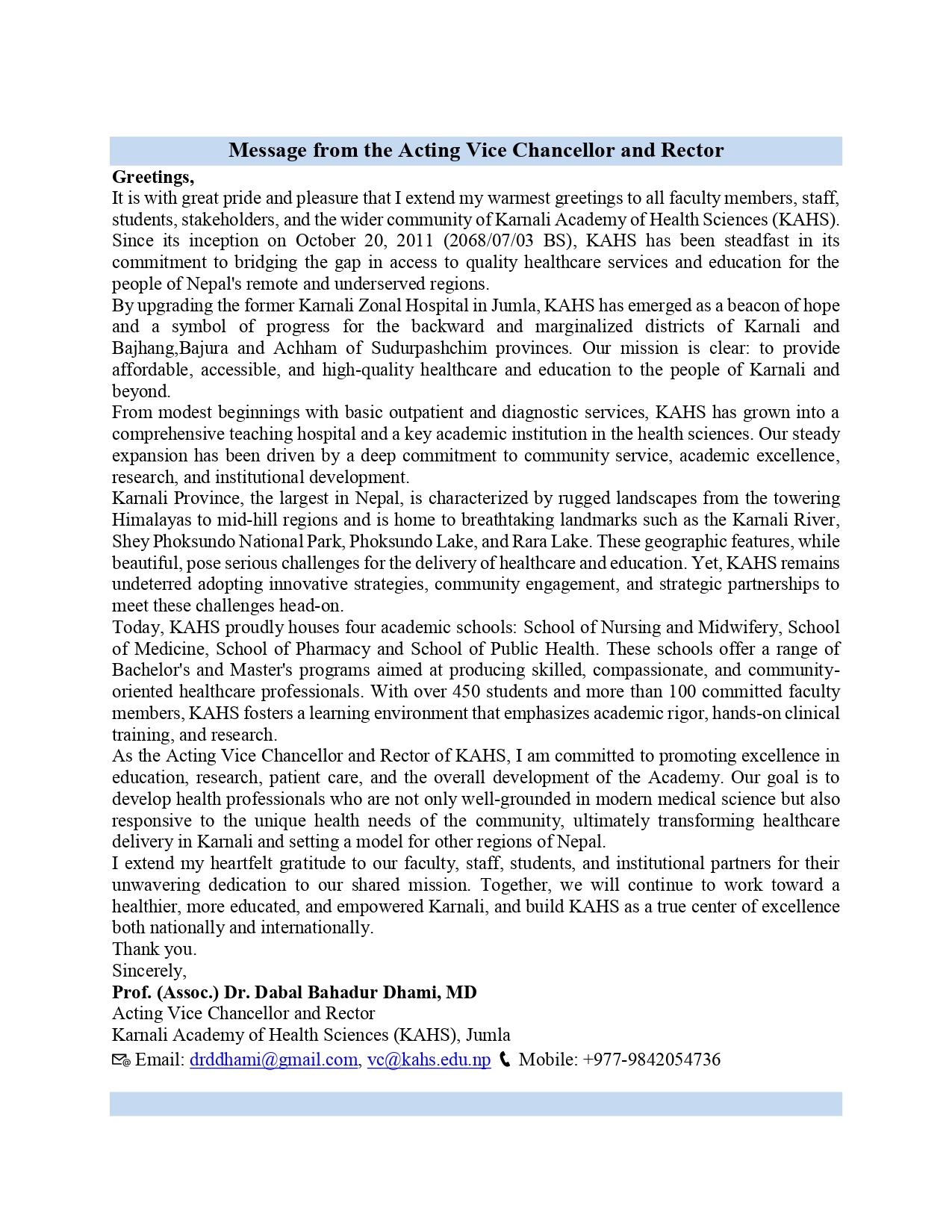 Message from the Acting Vice Chancellor and Rector

Greetings,

It is with great pride and pleasure that I extend my warmest greetings to all faculty members, staff, students, stakeholders, and the wider community of Karnali Academy of Health Sciences (KAHS). Since its inception on October 20, 2011 (2068/07/03 BS), KAHS has been steadfast in its commitment to bridging the gap in access to quality healthcare services and education for the people of Nepal's remote and underserved regions.

By upgrading the former Karnali Zonal Hospital in Jumla, KAHS has emerged as a beacon of hope and a symbol of progress for the backward and marginalized districts of Karnali and Bajhang,Bajura and Achham of Sudurpashchim provinces. Our mission is clear: to provide affordable, accessible, and high-quality healthcare and education to the people of Karnali and beyond.

From modest beginnings with basic outpatient and diagnostic services, KAHS has grown into a comprehensive teaching hospital and a key academic institution in the health sciences. Our steady expansion has been driven by a deep commitment to community service, academic excellence, research, and institutional development.

Karnali Province, the largest in Nepal, is characterized by rugged landscapes from the towering Himalayas to mid-hill regions and is home to breathtaking landmarks such as the Karnali River, Shey Phoksundo National Park, Phoksundo Lake, and Rara Lake. These geographic features, while beautiful, pose serious challenges for the delivery of healthcare and education. Yet, KAHS remains undeterred adopting innovative strategies, community engagement, and strategic partnerships to meet these challenges head-on.

Today, KAHS proudly houses four academic schools: School of Nursing and Midwifery, School of Medicine, School of Pharmacy and School of Public Health. These schools offer a range of Bachelor's and Master's programs aimed at producing skilled, compassionate, and community-oriented healthcare professionals. With over 450 students and more than 100 committed faculty members, KAHS fosters a learning environment that emphasizes academic rigor, hands-on clinical training, and research.

As the Acting Vice Chancellor and Rector of KAHS, I am committed to promoting excellence in education, research, patient care, and the overall development of the Academy. Our goal is to develop health professionals who are not only well-grounded in modern medical science but also responsive to the unique health needs of the community, ultimately transforming healthcare delivery in Karnali and setting a model for other regions of Nepal.

I extend my heartfelt gratitude to our faculty, staff, students, and institutional partners for their unwavering dedication to our shared mission. Together, we will continue to work toward a healthier, more educated, and empowered Karnali, and build KAHS as a true center of excellence both nationally and internationally.

Thank you.

Sincerely,

Prof. (Assoc.) Dr. Dabal Bahadur Dhami, MD
Acting Vice Chancellor and Rector
Karnali Academy of Health Sciences (KAHS), Jumla
Email: drddhami@gmail.com, vc@kahs.edu.np Mobile: +977-9842054736